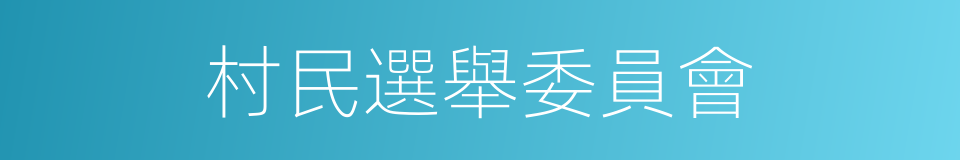 村民選舉委員會